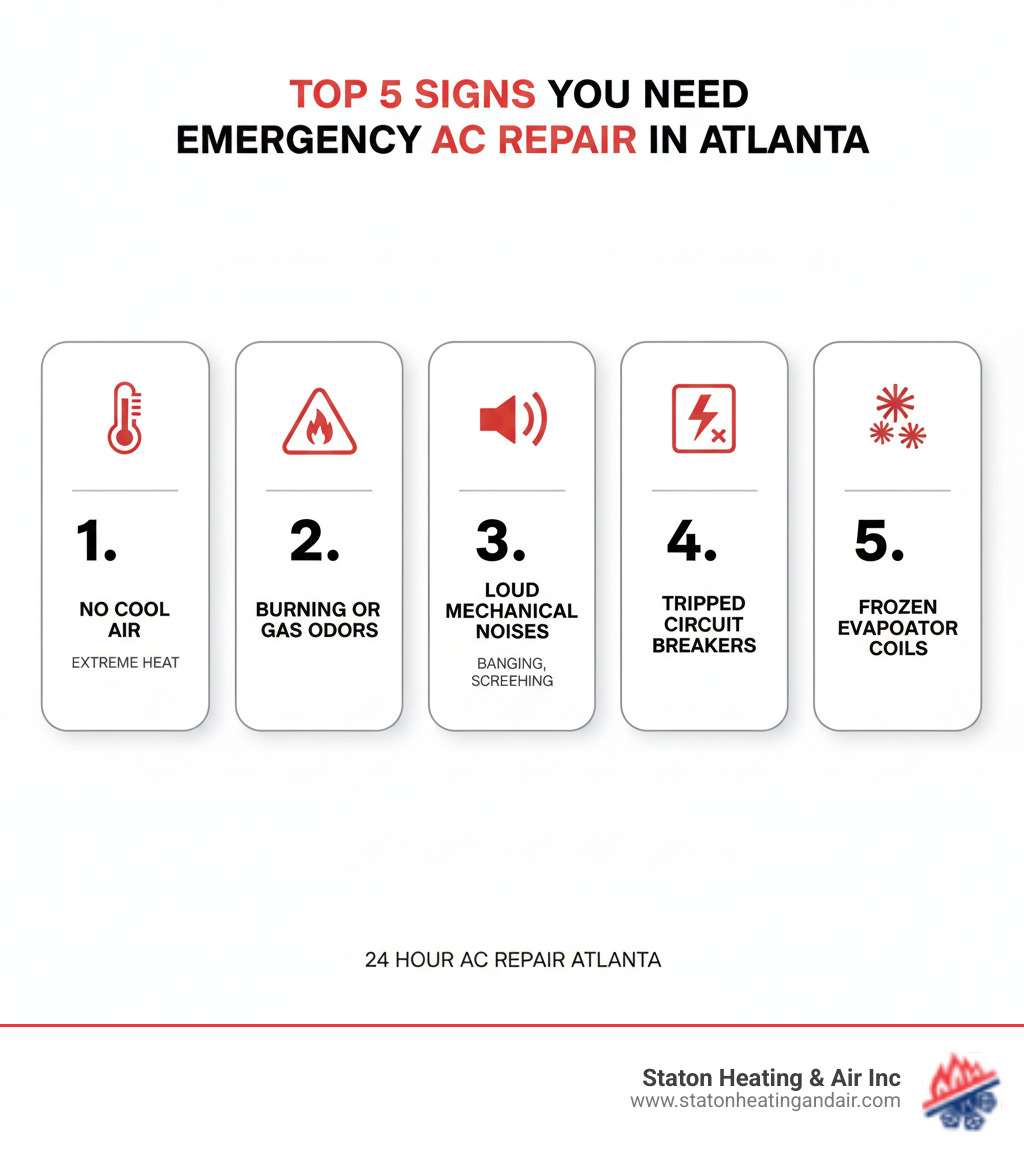 TOP 5 SIGNS YOU NEED EMERGENCY AC REPAIR IN ATLANTA

1.
NO COOL AIR
EXTREME HEAT

2.
BURNING OR GAS ODORS

3.
LOUD MECHANICAL NOISES
BANGING, SCREEHING

4.
TRIPPED CIRCUIT BREAKERS

5.
FROZEN EVAPOATOR COILS

24 HOUR AC REPAIR ATLANTA

Staton Heating & Air Inc
www.statonheatingandair.com